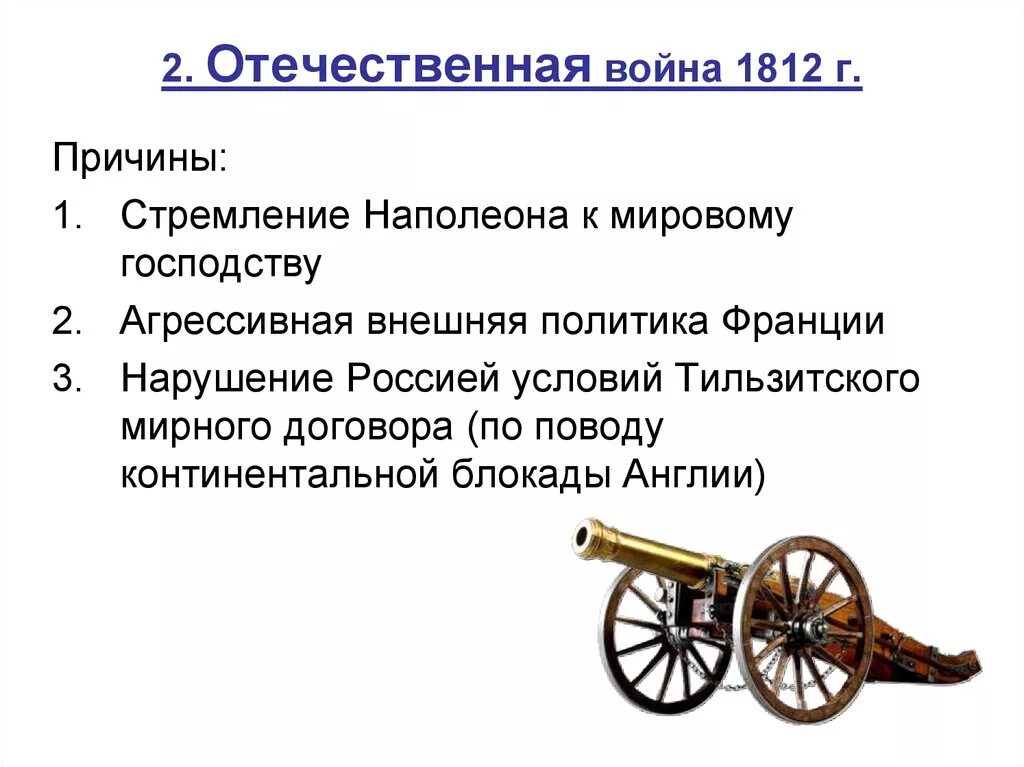 2. Отечественная война 1812 г.

Причины:

1. Стремление Наполеона к мировому господству
2. Агрессивная внешняя политика Франции
3. Нарушение Россией условий Тильзитского мирного договора (по поводу континентальной блокады Англии)